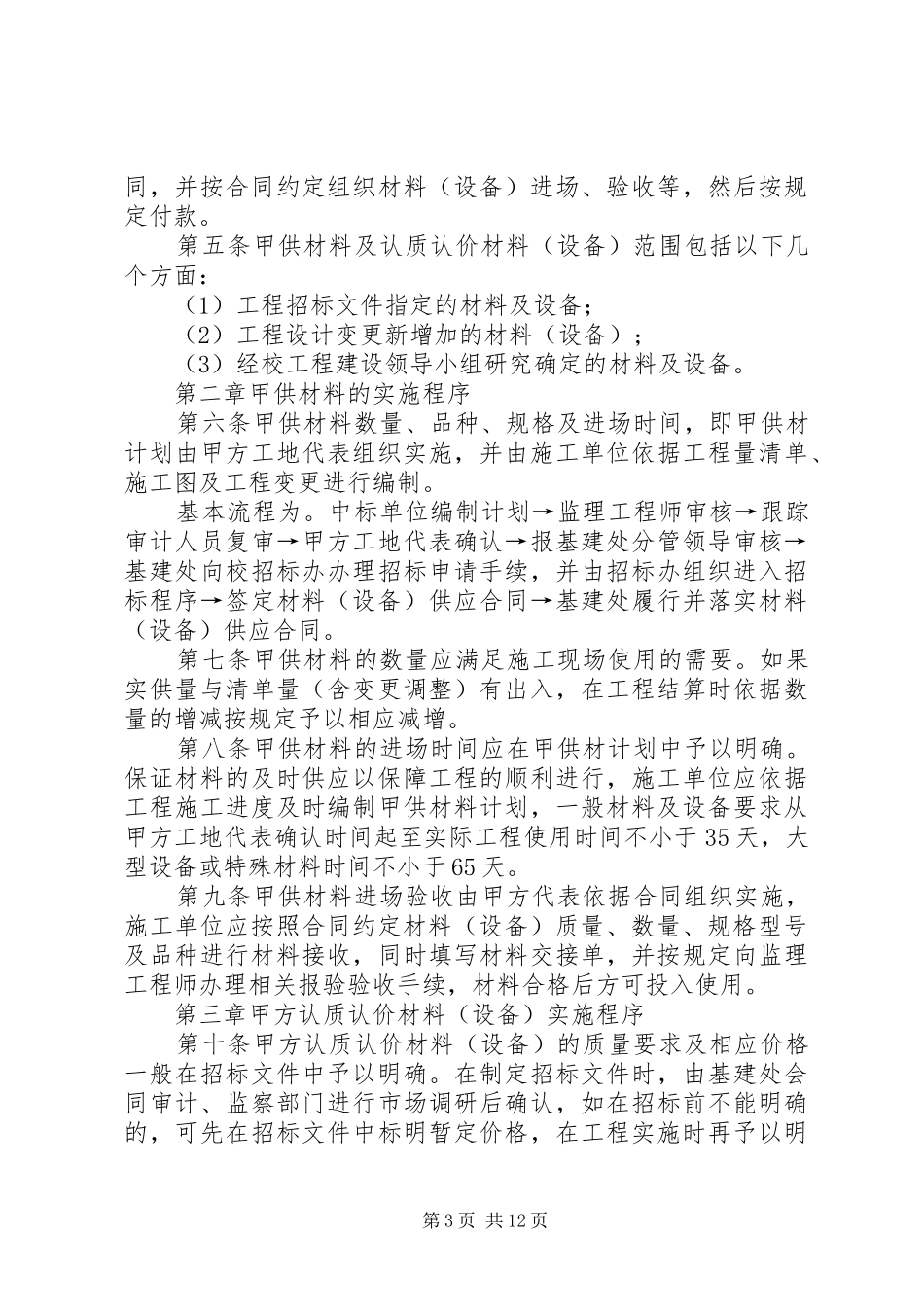 同，并按合同约定组织材料（设备）进场、验收等，然后按规定付款。

第五条甲供材料及认质认价材料（设备）范围包括以下几个方面：

（1）工程招标文件指定的材料及设备；

（2）工程设计变更新增加的材料（设备）；

（3）经校工程建设领导小组研究确定的材料及设备。

第二章甲供材料的实施程序

第六条甲供材料数量、品种、规格及进场时间，即甲供材计划由甲方工地代表组织实施，并由施工单位依据工程量清单、施工图及工程变更进行编制。

基本流程为。中标单位编制计划→监理工程师审核→跟踪审计人员复审→甲方工地代表确认→报基建处分管领导审核→基建处向校招标办办理招标申请手续，并由招标办组织进入招标程序→签定材料（设备）供应合同→基建处履行并落实材料（设备）供应合同。

第七条甲供材料的数量应满足施工现场使用的需要。如果实供量与清单量（含变更调整）有出入，在工程结算时依据数量的增减按规定予以相应减增。

第八条甲供材料的进场时间应在甲供材计划中予以明确。保证材料的及时供应以保障工程的顺利进行，施工单位应依据工程施工进度及时编制甲供材料计划，一般材料及设备要求从甲方工地代表确认时间起至实际工程使用时间不小于35天，大型设备或特殊材料时间不小于65天。

第九条甲供材料进场验收由甲方代表依据合同组织实施，施工单位应按照合同约定材料（设备）质量、数量、规格型号及品种进行材料接收，同时填写材料交接单，并按规定向监理工程师办理相关报验验收手续，材料合格后方可投入使用。

第三章甲方认质认价材料（设备）实施程序

第十条甲方认质认价材料（设备）的质量要求及相应价格一般在招标文件中予以明确。在制定招标文件时，由基建处会同审计、监察部门进行市场调研后确认，如在招标前不能明确的，可先在招标文件中标明暂定价格，在工程实施时再予以明

第3页 共12页